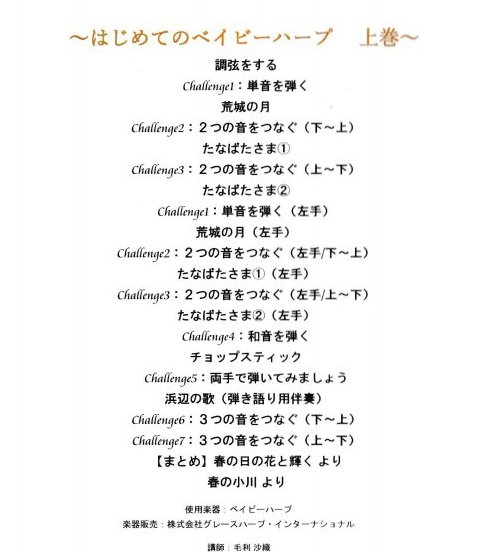 ～はじめてのベイビーハープ　上巻～

調弦をする

Challenge1：単音を弾く

荒城の月

Challenge2：２つの音をつなぐ（下～上）

たなばたさま①

Challenge3：２つの音をつなぐ（上～下）

たなばたさま②

Challenge1：単音を弾く（左手）

荒城の月（左手）

Challenge2：２つの音をつなぐ（左手/下～上）

たなばたさま①（左手）

Challenge3：２つの音をつなぐ（左手/上～下）

たなばたさま②（左手）

Challenge4：和音を弾く

チョップスティック

Challenge5：両手で弾いてみましょう

浜辺の歌（弾き語り用伴奏）

Challenge6：３つの音をつなぐ（下～上）

Challenge7：３つの音をつなぐ（上～下）

【まとめ】春の日の花と輝く より

春の小川 より

使用楽器：ベイビーハープ

楽器販売：株式会社グレースハープ・インターナショナル

講師：毛利 沙織